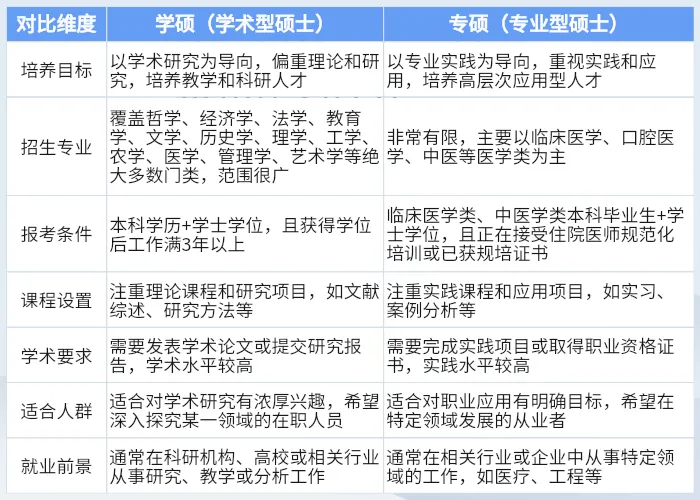 | 对比维度 | 学硕（学术型硕士） | 专硕（专业型硕士） |
|---|---|---|
| 培养目标 | 以学术研究为导向，偏重理论和研究，培养教学和科研人才 | 以专业实践为导向，重视实践和应用，培养高层次应用型人才 |
| 招生专业 | 覆盖哲学、经济学、法学、教育学、文学、历史学、理学、工学、农学、医学、管理学、艺术学等绝大多数门类，范围很广 | 非常有限，主要以临床医学、口腔医学、中医等医学类为主 |
| 报考条件 | 本科学历+学士学位，且获得学位后工作满3年以上 | 临床医学类、中医学类本科毕业生+学士学位，且正在接受住院医师规范化培训或已获规培证书 |
| 课程设置 | 注重理论课程和研究项目，如文献综述、研究方法等 | 注重实践课程和应用项目，如实习、案例分析等 |
| 学术要求 | 需要发表学术论文或提交研究报告，学术水平较高 | 需要完成实践项目或取得职业资格证书，实践水平较高 |
| 适合人群 | 适合对学术研究有浓厚兴趣，希望深入探究某一领域的在职人员 | 适合对职业应用有明确目标，希望在特定领域发展的从业者 |
| 就业前景 | 通常在科研机构、高校或相关行业从事研究、教学或分析工作 | 通常在相关行业或企业中从事特定领域的工作，如医疗、工程等 |